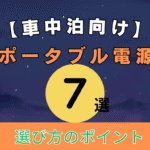 【車中泊向け】
ポータブル電源
7選
選び方のポイント